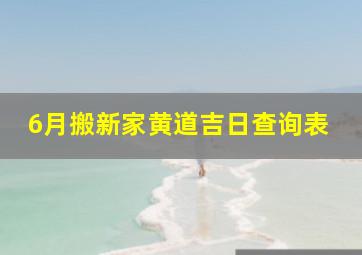 6月搬新家黄道吉日查询表